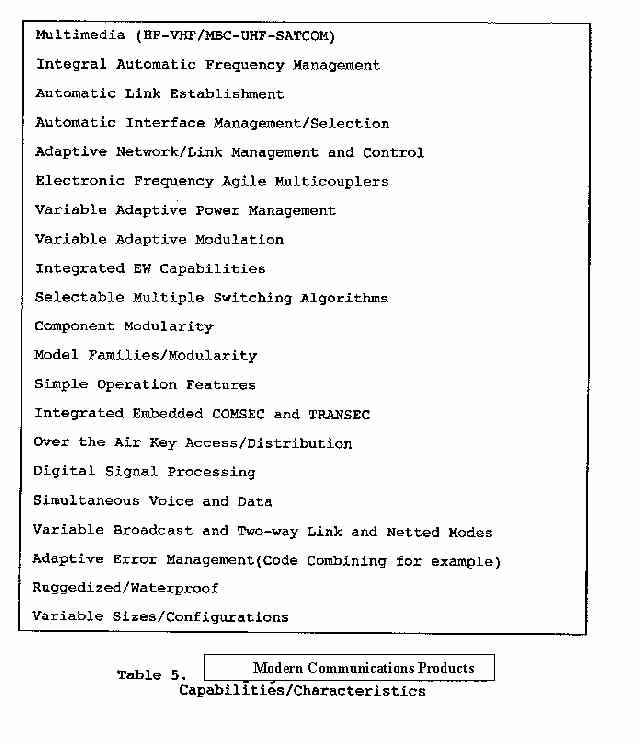 Multimedia (HF-VHF/MBC-UHF-SATCOM)

Integral Automatic Frequency Management

Automatic Link Establishment

Automatic Interface Management/Selection

Adaptive Network/Link Management and Control

Electronic Frequency Agile Multicouplers

Variable Adaptive Power Management

Variable Adaptive Modulation

Integrated EW Capabilities

Selectable Multiple Switching Algorithms

Component Modularity

Model Families/Modularity

Simple Operation Features

Integrated Embedded COMSEC and TRANSEC

Over the Air Key Access/Distribution

Digital Signal Processing

Simultaneous Voice and Data

Variable Broadcast and Two-way Link and Netted Modes

Adaptive Error Management(Code Combining for example)

Ruggedized/Waterproof

Variable Sizes/Configurations

Table 5. Modern Communications Products Capabilities/Characteristics